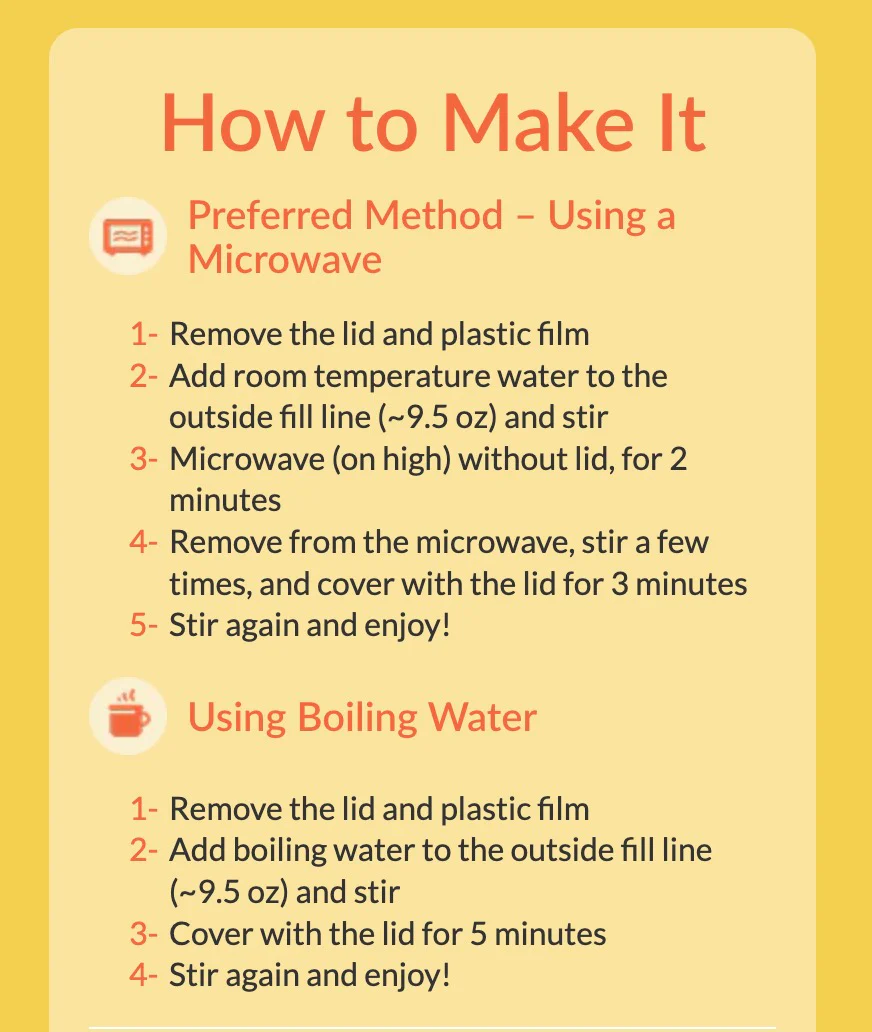 How to Make It

Preferred Method – Using a Microwave

1- Remove the lid and plastic film
2- Add room temperature water to the outside fill line (~9.5 oz) and stir
3- Microwave (on high) without lid, for 2 minutes
4- Remove from the microwave, stir a few times, and cover with the lid for 3 minutes
5- Stir again and enjoy!

Using Boiling Water

1- Remove the lid and plastic film
2- Add boiling water to the outside fill line (~9.5 oz) and stir
3- Cover with the lid for 5 minutes
4- Stir again and enjoy!